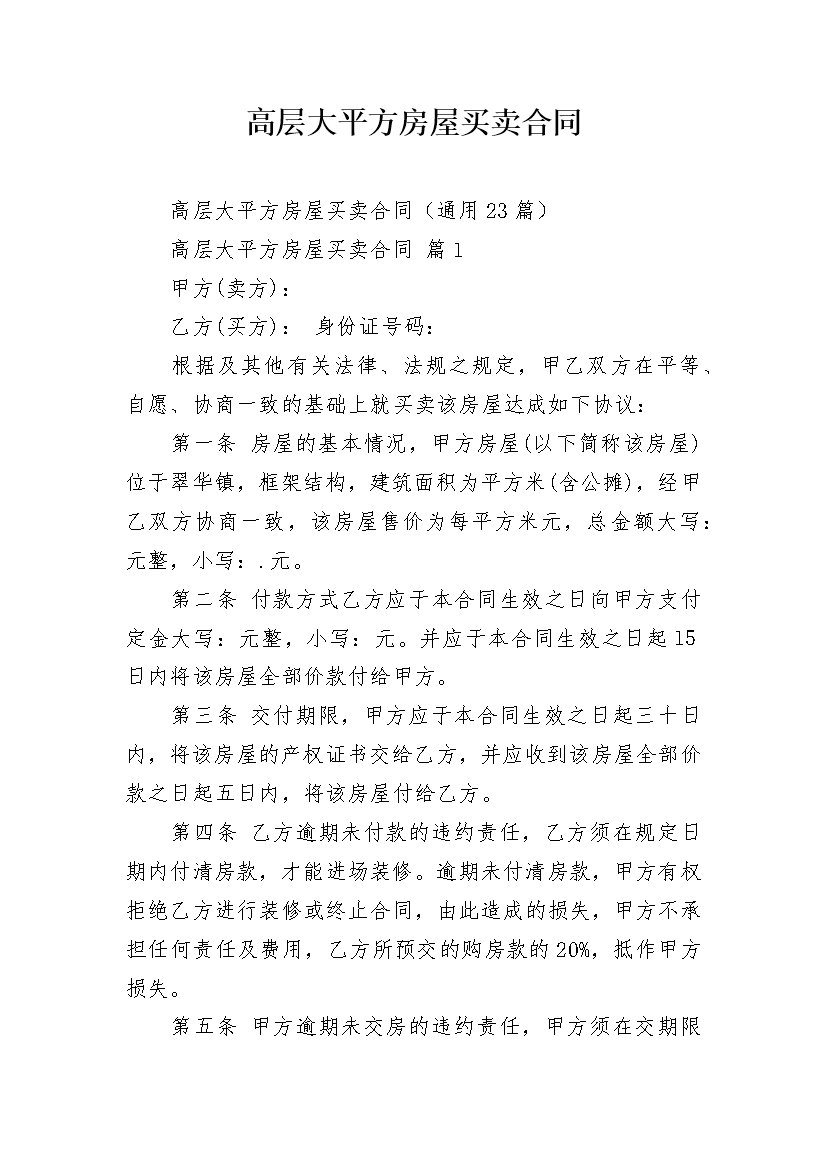 高层大平方房屋买卖合同

高层大平方房屋买卖合同（通用23篇）

高层大平方房屋买卖合同 篇1

甲方(卖方)：

乙方(买方)： 身份证号码：

根据及其他有关法律、法规之规定，甲乙双方在平等、自愿、协商一致的基础上就买卖该房屋达成如下协议：

第一条 房屋的基本情况，甲方房屋(以下简称该房屋)位于翠华镇，框架结构，建筑面积为平方米(含公摊)，经甲乙双方协商一致，该房屋售价为每平方米元，总金额大写：元整，小写：.元。

第二条 付款方式乙方应于本合同生效之日向甲方支付定金大写：元整，小写：元。并应于本合同生效之日起15日内将该房屋全部价款付给甲方。

第三条 交付期限，甲方应于本合同生效之日起三十日内，将该房屋的产权证书交给乙方，并应收到该房屋全部价款之日起五日内，将该房屋付给乙方。

第四条 乙方逾期未付款的违约责任，乙方须在规定日期内付清房款，才能进场装修。逾期未付清房款，甲方有权拒绝乙方进行装修或终止合同，由此造成的损失，甲方不承担任何责任及费用，乙方所预交的购房款的20%，抵作甲方损失。

第五条 甲方逾期未交房的违约责任，甲方须在交期限